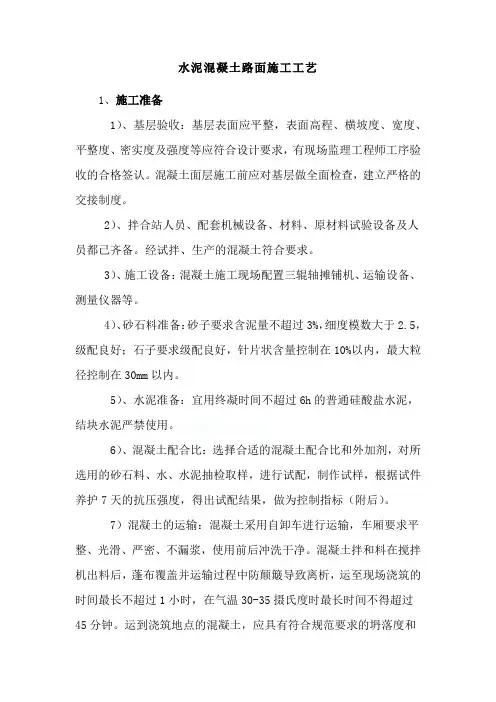 水泥混凝土路面施工工艺

1、施工准备

1）、基层验收：基层表面应平整，表面高程、横坡度、宽度、平整度、密实度及强度等应符合设计要求，有现场监理工程师工序验收的合格签认。混凝土面层施工前应对基层做全面检查，建立严格的交接制度。

2）、拌合站人员、配套机械设备、材料、原材料试验设备及人员都已齐备。经试拌、生产的混凝土符合要求。

3）、施工设备：混凝土施工现场配置三辊轴摊铺机、运输设备、测量仪器等。

4）、砂石料准备：砂子要求含泥量不超过3%，细度模数大于2.5，级配良好；石子要求级配良好，针片状含量控制在10%以内，最大粒径控制在30mm以内。

5）、水泥准备：宜用终凝时间不超过6h的普通硅酸盐水泥，结块水泥严禁使用。

6）、混凝土配合比：选择合适的混凝土配合比和外加剂，对所选用的砂石料、水、水泥抽检取样，进行试配，制作试样，根据试件养护7天的抗压强度，得出试配结果，做为控制指标（附后）。

7）混凝土的运输：混凝土采用自卸车进行运输，车厢要求平整、光滑、严密、不漏浆，使用前后冲洗干净。混凝土拌和料在搅拌机出料后，蓬布覆盖并运输过程中防颠簸导致离析，运至现场浇筑的时间最长不超过1小时，在气温30-35摄氏度时最长时间不得超过45分钟。运到浇筑地点的混凝土，应具有符合规范要求的坍落度和